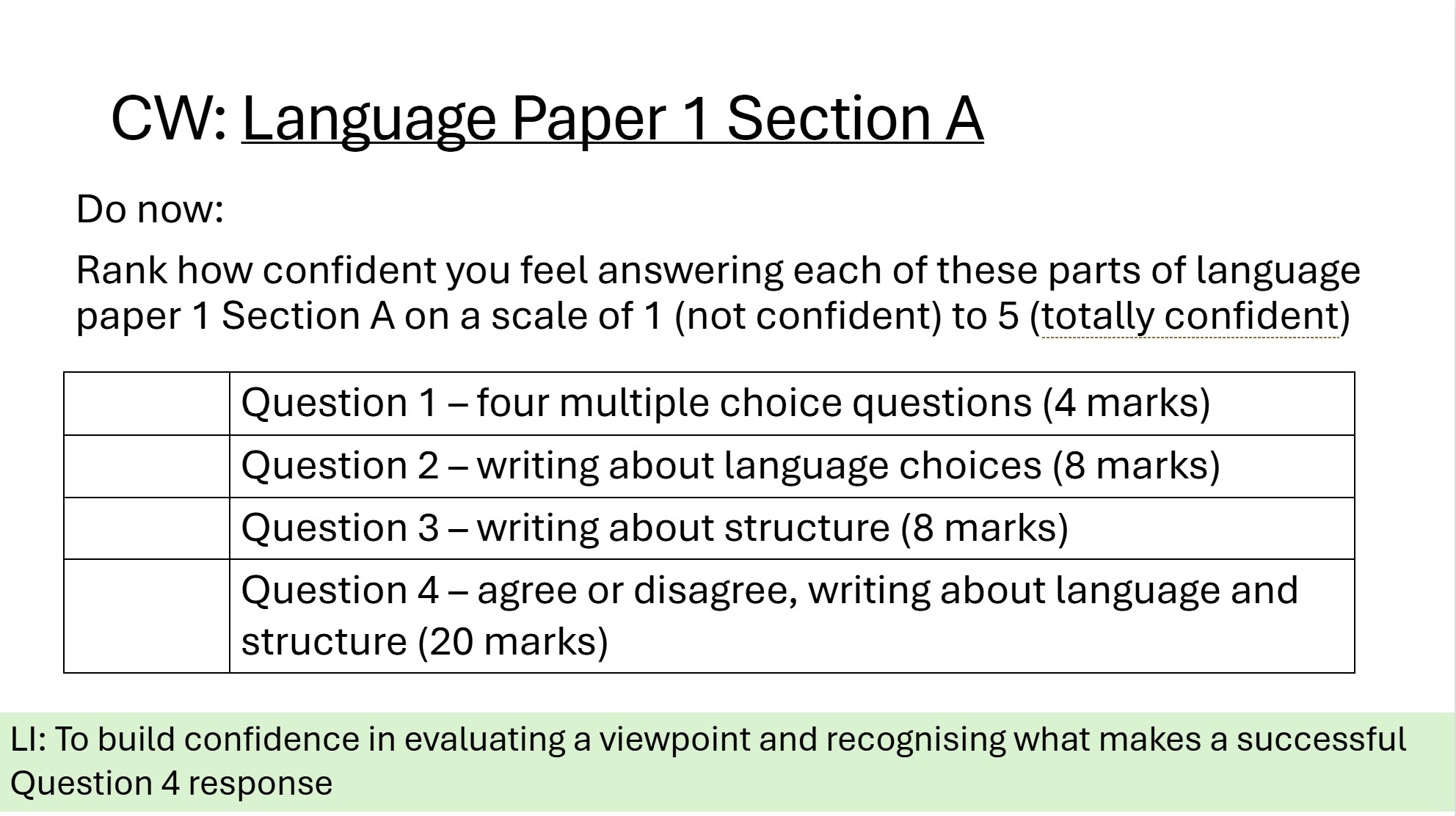 CW: Language Paper 1 Section A

Do now:

Rank how confident you feel answering each of these parts of language paper 1 Section A on a scale of 1 (not confident) to 5 (totally confident)

|  | Question 1 – four multiple choice questions (4 marks) |
|---|---|
|  | Question 2 – writing about language choices (8 marks) |
|  | Question 3 – writing about structure (8 marks) |
|  | Question 4 – agree or disagree, writing about language and structure (20 marks) |

LI: To build confidence in evaluating a viewpoint and recognising what makes a successful Question 4 response